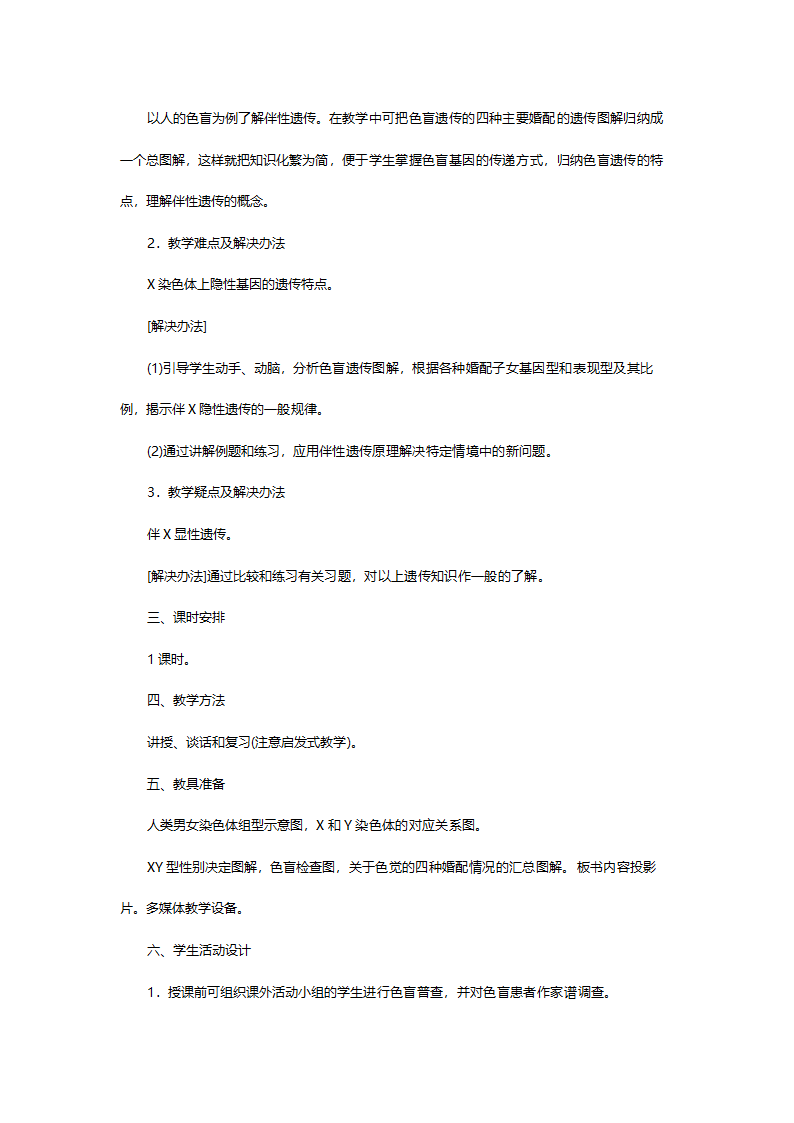 以人的色盲为例了解伴性遗传。在教学中可把色盲遗传的四种主要婚配的遗传图解归纳成一个总图解，这样就把知识化繁为简，便于学生掌握色盲基因的传递方式，归纳色盲遗传的特点，理解伴性遗传的概念。

2．教学难点及解决办法

X 染色体上隐性基因的遗传特点。

[解决办法]

(1)引导学生动手、动脑，分析色盲遗传图解，根据各种婚配子女基因型和表现型及其比例，揭示伴 X 隐性遗传的一般规律。

(2)通过讲解例题和练习，应用伴性遗传原理解决特定情境中的新问题。

3．教学疑点及解决办法

伴 X 显性遗传。

[解决办法]通过比较和练习有关习题，对以上遗传知识作一般的了解。

三、课时安排

1 课时。

四、教学方法

讲授、谈话和复习(注意启发式教学)。

五、教具准备

人类男女染色体组型示意图，X 和 Y 染色体的对应关系图。

XY 型性别决定图解，色盲检查图，关于色觉的四种婚配情况的汇总图解。板书内容投影片。多媒体教学设备。

六、学生活动设计

1．授课前可组织课外活动小组的学生进行色盲普查，并对色盲患者作家谱调查。